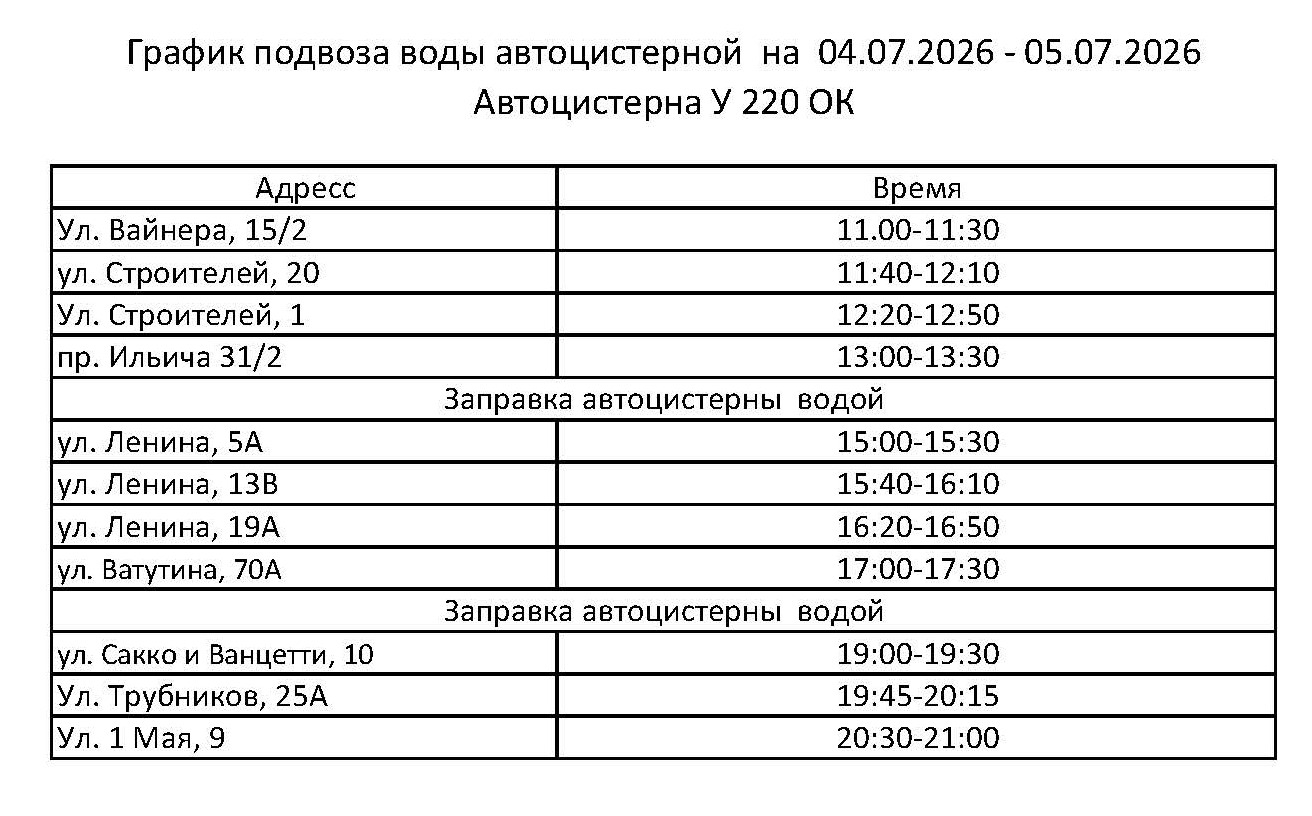 График подвоза воды автоцистерной на 04.07.2026 - 05.07.2026
Автоцистерна У 220 ОК

| Адресс | Время |
|---|---|
| Ул. Вайнера, 15/2 | 11.00-11:30 |
| ул. Строителей, 20 | 11:40-12:10 |
| Ул. Строителей, 1 | 12:20-12:50 |
| пр. Ильича 31/2 | 13:00-13:30 |
| Заправка автоцистерны водой | |
| ул. Ленина, 5А | 15:00-15:30 |
| ул. Ленина, 13В | 15:40-16:10 |
| ул. Ленина, 19А | 16:20-16:50 |
| ул. Ватутина, 70А | 17:00-17:30 |
| Заправка автоцистерны водой | |
| ул. Сакко и Ванцетти, 10 | 19:00-19:30 |
| Ул. Трубников, 25А | 19:45-20:15 |
| Ул. 1 Мая, 9 | 20:30-21:00 |